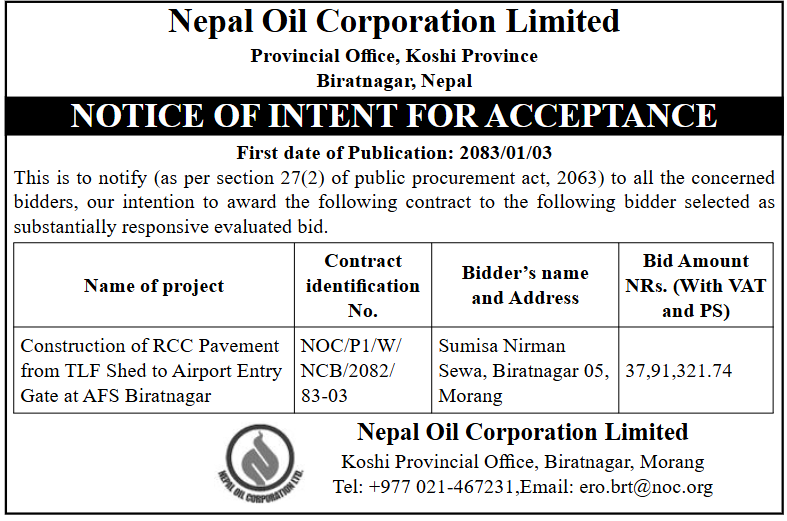 Nepal Oil Corporation Limited
Provincial Office, Koshi Province
Biratnagar, Nepal

NOTICE OF INTENT FOR ACCEPTANCE

First date of Publication: 2083/01/03

This is to notify (as per section 27(2) of public procurement act, 2063) to all the concerned bidders, our intention to award the following contract to the following bidder selected as substantially responsive evaluated bid.

| Name of project | Contract identification No. | Bidder's name and Address | Bid Amount NRs. (With VAT and PS) |
|---|---|---|---|
| Construction of RCC Pavement from TLF Shed to Airport Entry Gate at AFS Biratnagar | NOC/P1/W/NCB/2082/83-03 | Sumisa Nirman Sewa, Biratnagar 05, Morang | 37,91,321.74 |

NEPAL OIL CORPORATION LTD.

Nepal Oil Corporation Limited
Koshi Provincial Office, Biratnagar, Morang
Tel: +977 021-467231,Email: ero.brt@noc.org